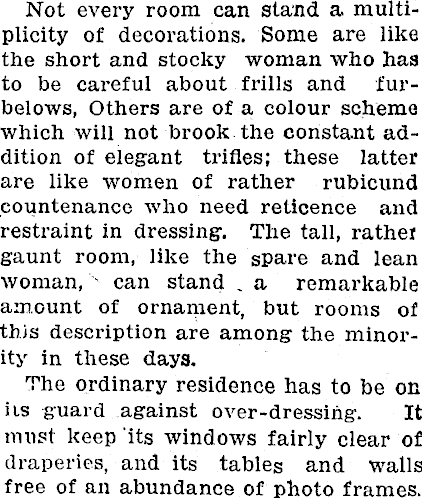 Not every room can stand a multiplicity of decorations. Some are like the short and stocky woman who has to be careful about frills and furbelows, Others are of a colour scheme which will not brook the constant addition of elegant trifles; these latter are like women of rather rubicund countenance who need reticence and restraint in dressing. The tall, rather gaunt room, like the spare and lean woman, can stand a remarkable amount of ornament, but rooms of this description are among the minority in these days.

The ordinary residence has to be on its guard against over-dressing. It must keep its windows fairly clear of draperies, and its tables and walls free of an abundance of photo frames.